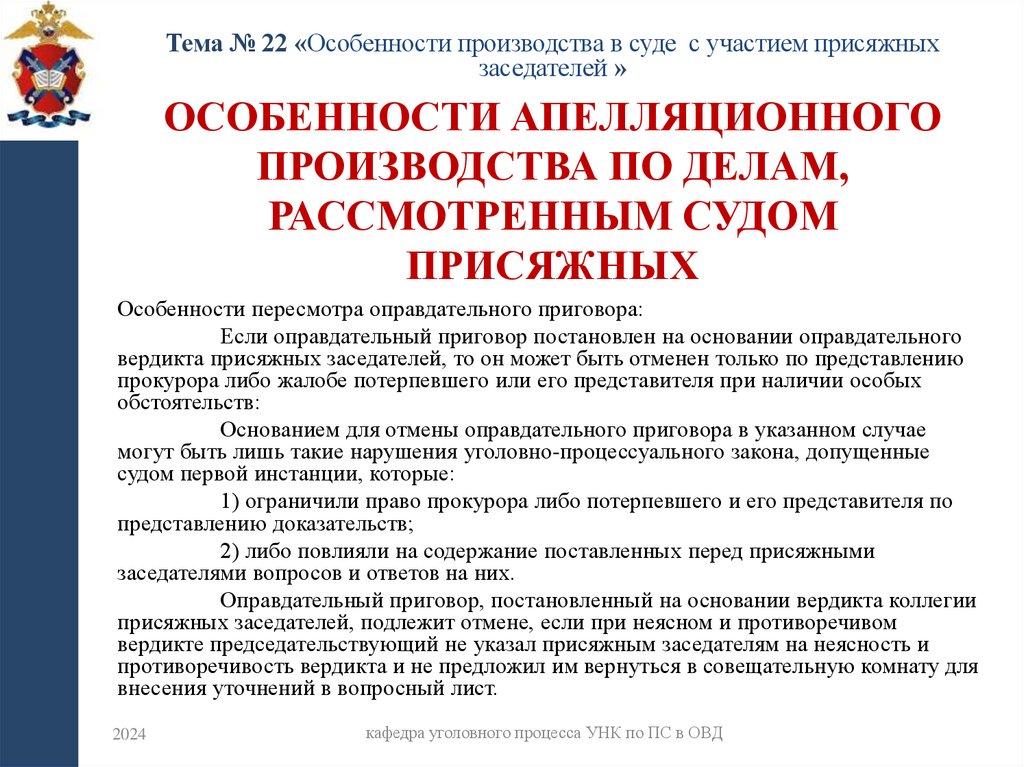 Тема № 22 «Особенности производства в суде с участием присяжных заседателей »

ОСОБЕННОСТИ АПЕЛЛЯЦИОННОГО ПРОИЗВОДСТВА ПО ДЕЛАМ, РАССМОТРЕННЫМ СУДОМ ПРИСЯЖНЫХ

Особенности пересмотра оправдательного приговора:

Если оправдательный приговор постановлен на основании оправдательного вердикта присяжных заседателей, то он может быть отменен только по представлению прокурора либо жалобе потерпевшего или его представителя при наличии особых обстоятельств:

Основанием для отмены оправдательного приговора в указанном случае могут быть лишь такие нарушения уголовно-процессуального закона, допущенные судом первой инстанции, которые:

1) ограничили право прокурора либо потерпевшего и его представителя по представлению доказательств;

2) либо повлияли на содержание поставленных перед присяжными заседателями вопросов и ответов на них.

Оправдательный приговор, постановленный на основании вердикта коллегии присяжных заседателей, подлежит отмене, если при неясном и противоречивом вердикте председательствующий не указал присяжным заседателям на неясность и противоречивость вердикта и не предложил им вернуться в совещательную комнату для внесения уточнений в вопросный лист.

2024

кафедра уголовного процесса УНК по ПС в ОВД